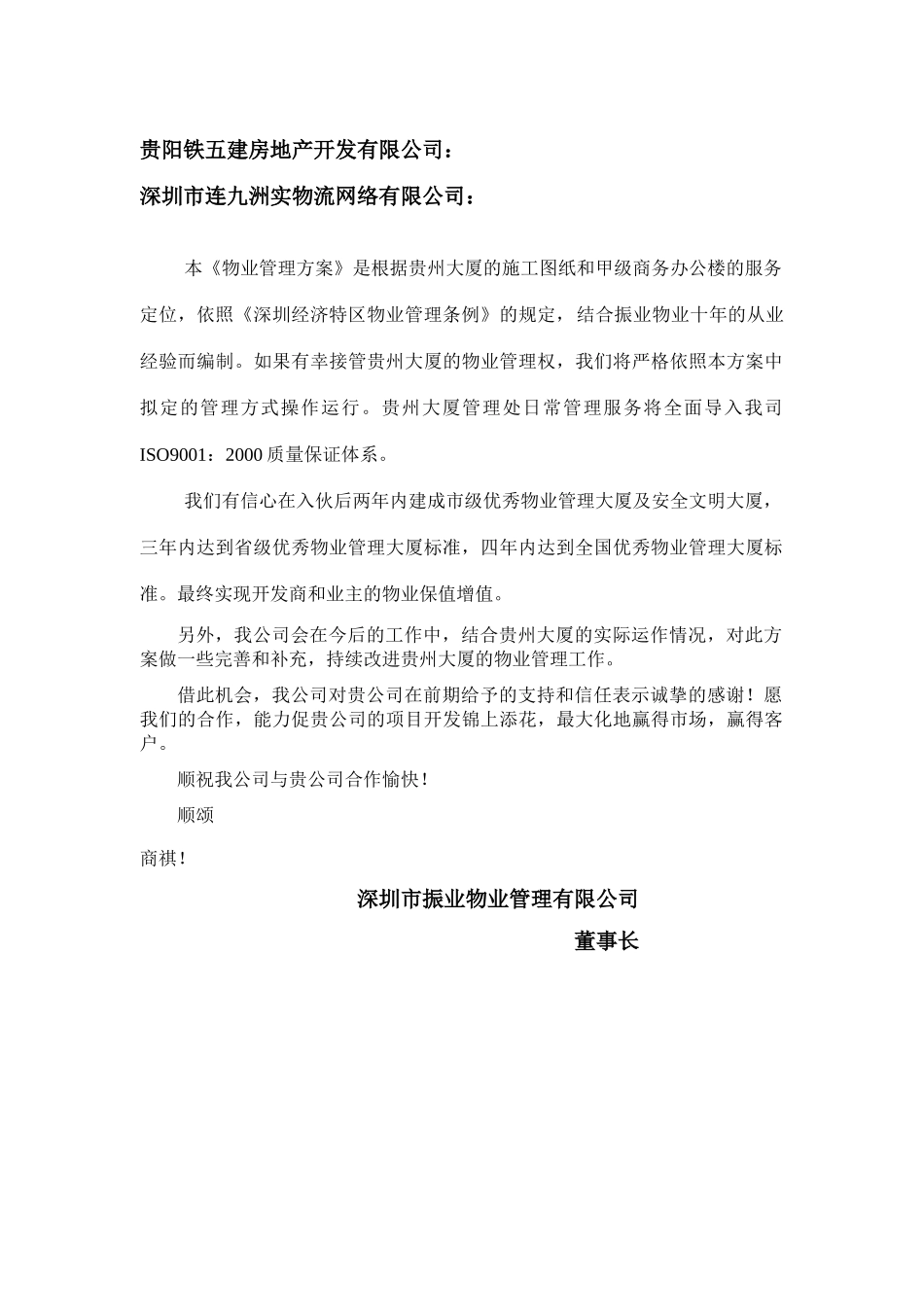 贵阳铁五建房地产开发有限公司：

深圳市连九洲实物流网络有限公司：

本《物业管理方案》是根据贵州大厦的施工图纸和甲级商务办公楼的服务定位，依照《深圳经济特区物业管理条例》的规定，结合振业物业十年的从业经验而编制。如果有幸接管贵州大厦的物业管理权，我们将严格依照本方案中拟定的管理方式操作运行。贵州大厦管理处日常管理服务将全面导入我司ISO9001：2000质量保证体系。

我们有信心在入伙后两年内建成市级优秀物业管理大厦及安全文明大厦，三年内达到省级优秀物业管理大厦标准，四年内达到全国优秀物业管理大厦标准。最终实现开发商和业主的物业保值增值。

另外，我公司会在今后的工作中，结合贵州大厦的实际运作情况，对此方案做一些完善和补充，持续改进贵州大厦的物业管理工作。

借此机会，我公司对贵公司在前期给予的支持和信任表示诚挚的感谢！愿我们的合作，能力促贵公司的项目开发锦上添花，最大化地赢得市场，赢得客户。

顺祝我公司与贵公司合作愉快！

顺颂

商祺！

深圳市振业物业管理有限公司

董事长